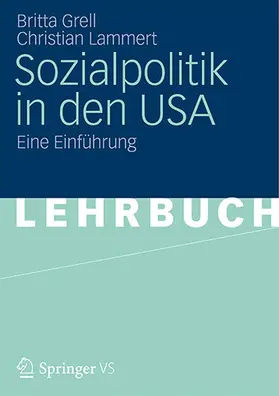 Britta Grell
Christian Lammert

Sozialpolitik in den USA

Eine Einführung

LEHRBUCH

Springer VS